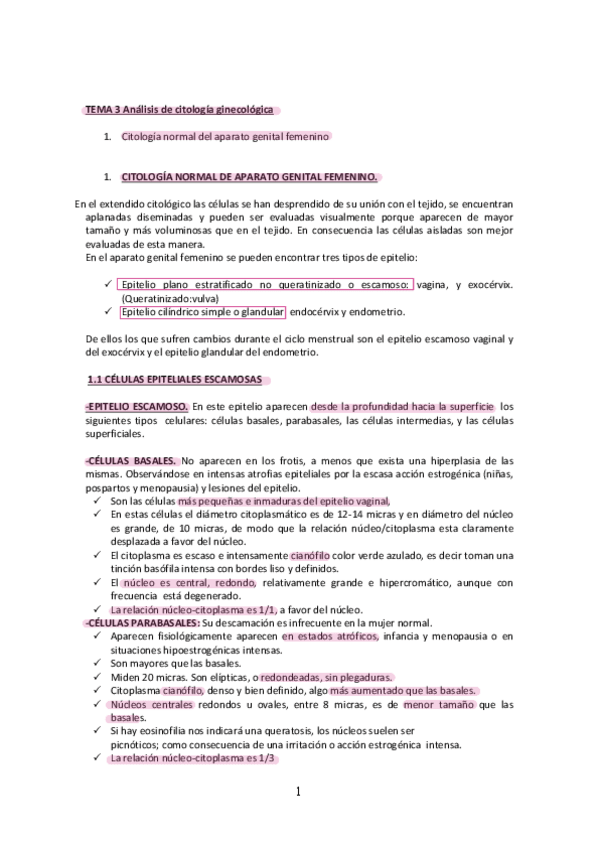 TEMA 3 Análisis de citología ginecológica

1. Citología normal del aparato genital femenino

1. CITOLOGÍA NORMAL DE APARATO GENITAL FEMENINO.

En el extendido citológico las células se han desprendido de su unión con el tejido, se encuentran aplanadas diseminadas y pueden ser evaluadas visualmente porque aparecen de mayor tamaño y más voluminosas que en el tejido. En consecuencia las células aisladas son mejor evaluadas de esta manera.
En el aparato genital femenino se pueden encontrar tres tipos de epitelio:

✓ Epitelio plano estratificado no queratinizado o escamoso: vagina, y exocérvix. (Queratinizado:vulva)
✓ Epitelio cilíndrico simple o glandular endocérvix y endometrio.

De ellos los que sufren cambios durante el ciclo menstrual son el epitelio escamoso vaginal y del exocérvix y el epitelio glandular del endometrio.

1.1 CÉLULAS EPITELIALES ESCAMOSAS

-EPITELIO ESCAMOSO. En este epitelio aparecen desde la profundidad hacia la superficie los siguientes tipos celulares: células basales, parabasales, las células intermedias, y las células superficiales.

-CÉLULAS BASALES. No aparecen en los frotis, a menos que exista una hiperplasia de las mismas. Observándose en intensas atrofias epiteliales por la escasa acción estrogénica (niñas, pospartos y menopausia) y lesiones del epitelio.
✓ Son las células más pequeñas e inmaduras del epitelio vaginal,
✓ En estas células el diámetro citoplasmático es de 12-14 micras y en diámetro del núcleo es grande, de 10 micras, de modo que la relación núcleo/citoplasma esta claramente desplazada a favor del núcleo.
✓ El citoplasma es escaso e intensamente cianófilo color verde azulado, es decir toman una tinción basófila intensa con bordes liso y definidos.
✓ El núcleo es central, redondo, relativamente grande e hipercromático, aunque con frecuencia está degenerado.
✓ La relación núcleo-citoplasma es 1/1, a favor del núcleo.
-CÉLULAS PARABASALES: Su descamación es infrecuente en la mujer normal.
✓ Aparecen fisiológicamente aparecen en estados atróficos, infancia y menopausia o en situaciones hipoestrogénicas intensas.
✓ Son mayores que las basales.
✓ Miden 20 micras. Son elípticas, o redondeadas, sin plegaduras.
✓ Citoplasma cianófilo, denso y bien definido, algo más aumentado que las basales.
✓ Núcleos centrales redondos u ovales, entre 8 micras, es de menor tamaño que las basales.
✓ Si hay eosinofilia nos indicará una queratosis, los núcleos suelen ser picnóticos; como consecuencia de una irritación o acción estrogénica intensa.
✓ La relación núcleo-citoplasma es 1/3

1